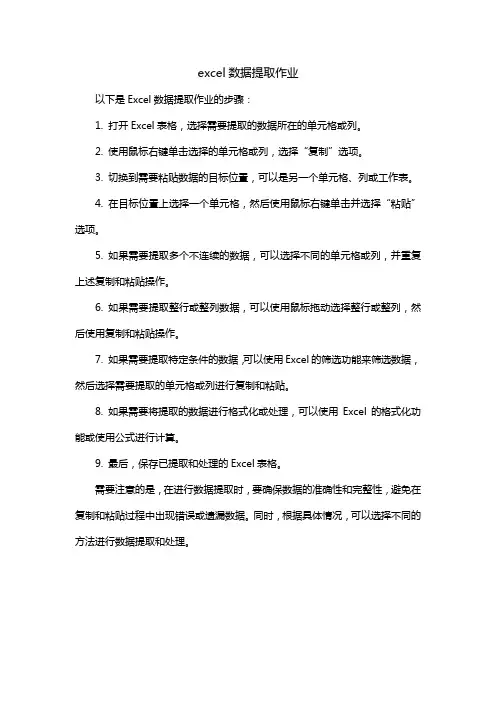 excel 数据提取作业

以下是 Excel 数据提取作业的步骤：

1. 打开 Excel 表格，选择需要提取的数据所在的单元格或列。

2. 使用鼠标右键单击选择的单元格或列，选择“复制”选项。

3. 切换到需要粘贴数据的目标位置，可以是另一个单元格、列或工作表。

4. 在目标位置上选择一个单元格，然后使用鼠标右键单击并选择“粘贴”选项。

5. 如果需要提取多个不连续的数据，可以选择不同的单元格或列，并重复上述复制和粘贴操作。

6. 如果需要提取整行或整列数据，可以使用鼠标拖动选择整行或整列，然后使用复制和粘贴操作。

7. 如果需要提取特定条件的数据，可以使用 Excel 的筛选功能来筛选数据，然后选择需要提取的单元格或列进行复制和粘贴。

8. 如果需要将提取的数据进行格式化或处理，可以使用 Excel 的格式化功能或使用公式进行计算。

9. 最后，保存已提取和处理的 Excel 表格。

需要注意的是，在进行数据提取时，要确保数据的准确性和完整性，避免在复制和粘贴过程中出现错误或遗漏数据。同时，根据具体情况，可以选择不同的方法进行数据提取和处理。